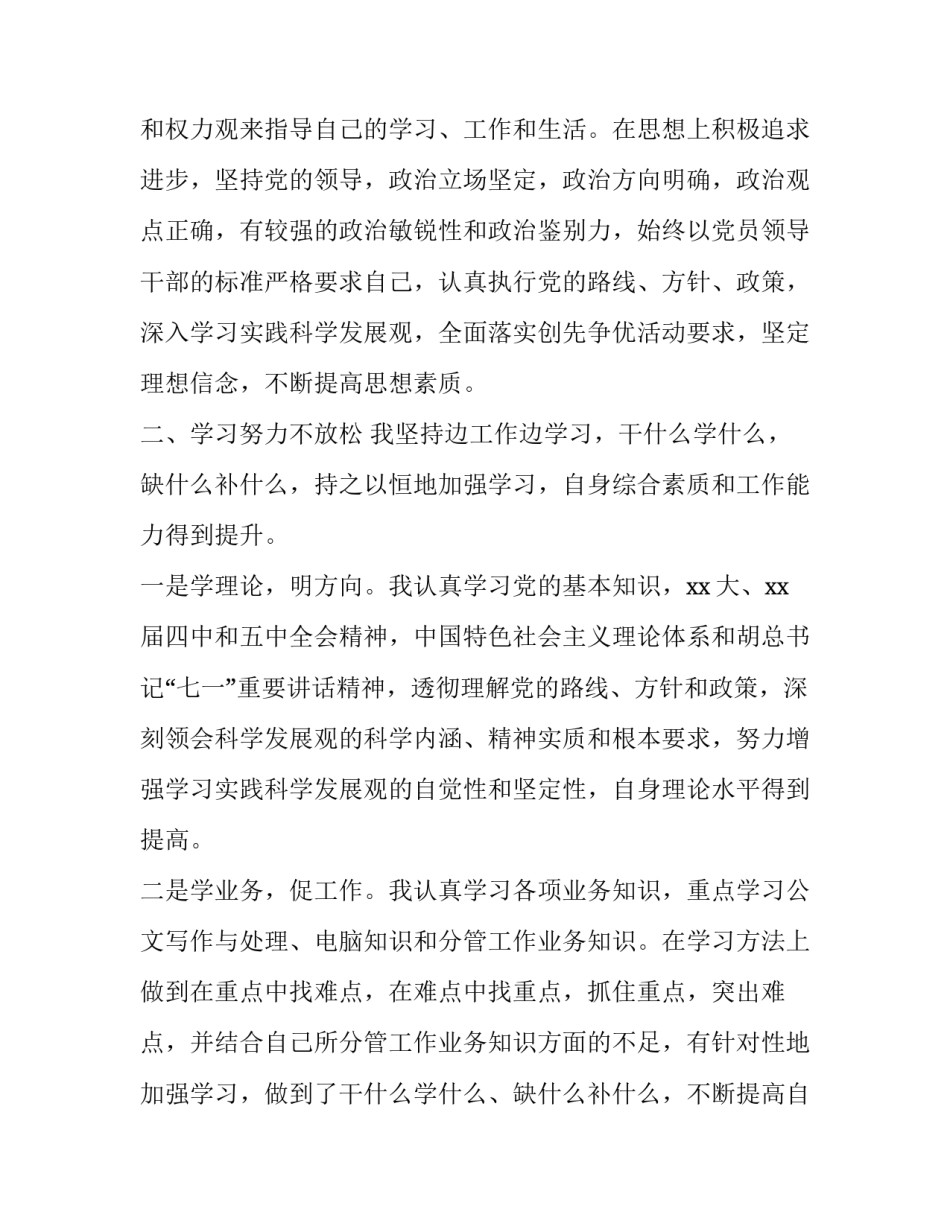 和权力观来指导自己的学习、工作和生活。在思想上积极追求进步，坚持党的领导，政治立场坚定，政治方向明确，政治观点正确，有较强的政治敏锐性和政治鉴别力，始终以党员领导干部的标准严格要求自己，认真执行党的路线、方针、政策，深入学习实践科学发展观，全面落实创先争优活动要求，坚定理想信念，不断提高思想素质。

二、学习努力不放松 我坚持边工作边学习，干什么学什么，缺什么补什么，持之以恒地加强学习，自身综合素质和工作能力得到提升。

一是学理论，明方向。我认真学习党的基本知识，xx 大、xx 届四中和五中全会精神，中国特色社会主义理论体系和胡总书记“七一”重要讲话精神，透彻理解党的路线、方针和政策，深刻领会科学发展观的科学内涵、精神实质和根本要求，努力增强学习实践科学发展观的自觉性和坚定性，自身理论水平得到提高。

二是学业务，促工作。我认真学习各项业务知识，重点学习公文写作与处理、电脑知识和分管工作业务知识。在学习方法上做到在重点中找难点，在难点中找重点，抓住重点，突出难点，并结合自己所分管工作业务知识方面的不足，有针对性地加强学习，做到了干什么学什么、缺什么补什么，不断提高自